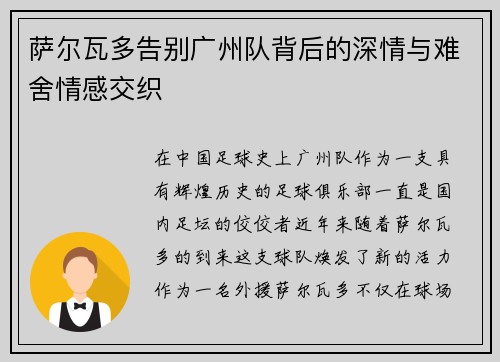 萨尔瓦多告别广州队背后的深情与难舍情感交织

在中国足球史上广州队作为一支具有辉煌历史的足球俱乐部一直是国内足坛的佼佼者近年来随着萨尔瓦多的到来这支球队焕发了新的活力作为一名外援萨尔瓦多不仅在球场